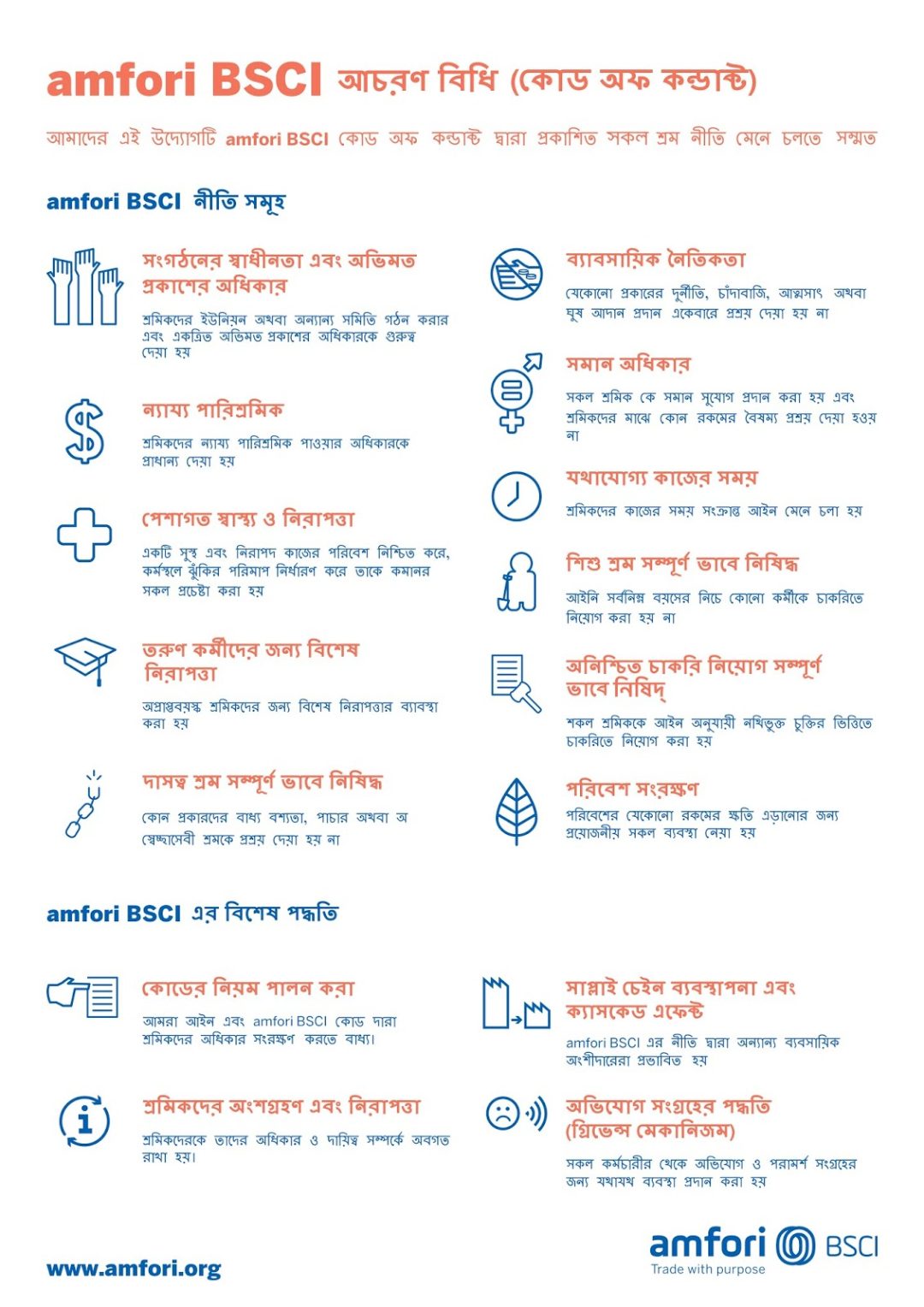 amfori BSCI আচরণ বিধি (কোড অফ কন্ডাক্ট)

আমাদের এই উদ্যোগটি amfori BSCI কোড অফ কন্ডাক্ট দ্বারা প্রকাশিত সকল শ্রম নীতি মেনে চলতে সম্মত

amfori BSCI নীতি সমূহ

সংগঠনের স্বাধীনতা এবং অভিমত প্রকাশের অধিকার

শ্রমিকদের ইউনিয়ন অথবা অন্যান্য সমিতি গঠন করার এবং একত্রিত অভিমত প্রকাশের অধিকারকে গুরুত্ব দেয়া হয়

ন্যায্য পারিশ্রমিক

শ্রমিকদের ন্যায্য পারিশ্রমিক পাওয়ার অধিকারকে প্রাধান্য দেয়া হয়

পেশাগত স্বাস্থ্য ও নিরাপত্তা

একটি সুস্থ এবং নিরাপদ কাজের পরিবেশ নিশ্চিত করে, কর্মস্থলে ঝুঁকির পরিমাণ নির্ধারণ করে তাকে কমানর সকল প্রচেষ্টা করা হয়

তরুণ কর্মীদের জন্য বিশেষ নিরাপত্তা

অপ্রাপ্তবয়স্ক শ্রমিকদের জন্য বিশেষ নিরাপত্তার ব্যাবস্থা করা হয়

দাসত্ব শ্রম সম্পূর্ণ ভাবে নিষিদ্ধ

কোন প্রকারদের বাধ্য বশ্যতা, পাচার অথবা অ স্বেচ্ছাসেবী শ্রমকে প্রশ্রয় দেয়া হয় না

ব্যাবসায়িক নৈতিকতা

যেকোনো প্রকারের দুর্নীতি, চাঁদাবাজি, আত্মসাৎ অথবা ঘুষ আদান প্রদান একেবারে প্রশ্রয় দেয়া হয় না

সমান অধিকার

সকল শ্রমিক কে সমান সুযোগ প্রদান করা হয় এবং শ্রমিকদের মাঝে কোন রকমের বৈষম্য প্রশ্রয় দেয়া হওয় না

যথাযোগ্য কাজের সময়

শ্রমিকদের কাজের সময় সংক্রান্ত আইন মেনে চলা হয়

শিশু শ্রম সম্পূর্ণ ভাবে নিষিদ্ধ

আইনি সর্বনিম্ন বয়সের নিচে কোনো কর্মীকে চাকরিতে নিয়োগ করা হয় না

অনিশ্চিত চাকরি নিয়োগ সম্পূর্ণ ভাবে নিষিদ্

শকল শ্রমিককে আইন অনুযায়ী নথিভুক্ত চুক্তির ভিত্তিতে চাকরিতে নিয়োগ করা হয়

পরিবেশ সংরক্ষণ

পরিবেশের যেকোনো রকমের ক্ষতি এড়ানোর জন্য প্রয়োজনীয় সকল ব্যবস্থা নেয়া হয়

amfori BSCI এর বিশেষ পদ্ধতি

কোডের নিয়ম পালন করা

আমরা আইন এবং amfori BSCI কোড দারা শ্রমিকদের অধিকার সংরক্ষণ করতে বাধ্য।

শ্রমিকদের অংশগ্রহণ এবং নিরাপত্তা

শ্রমিকদেরকে তাদের অধিকার ও দায়িত্ব সম্পর্কে অবগত রাখা হয়।

সাপ্লাই চেইন ব্যবস্থাপনা এবং ক্যাসকেড এফেক্ট

amfori BSCI এর নীতি দ্বারা অন্যান্য ব্যবসায়িক অংশীদারেরা প্রভাবিত হয়

অভিযোগ সংগ্রহের পদ্ধতি (গ্রিভেন্স মেকানিজম)

সকল কর্মচারীর থেকে অভিযোগ ও পরামর্শ সংগ্রহের জন্য যথাযথ ব্যবস্থা প্রদান করা হয়

www.amfori.org

amfori BSCI
Trade with purpose